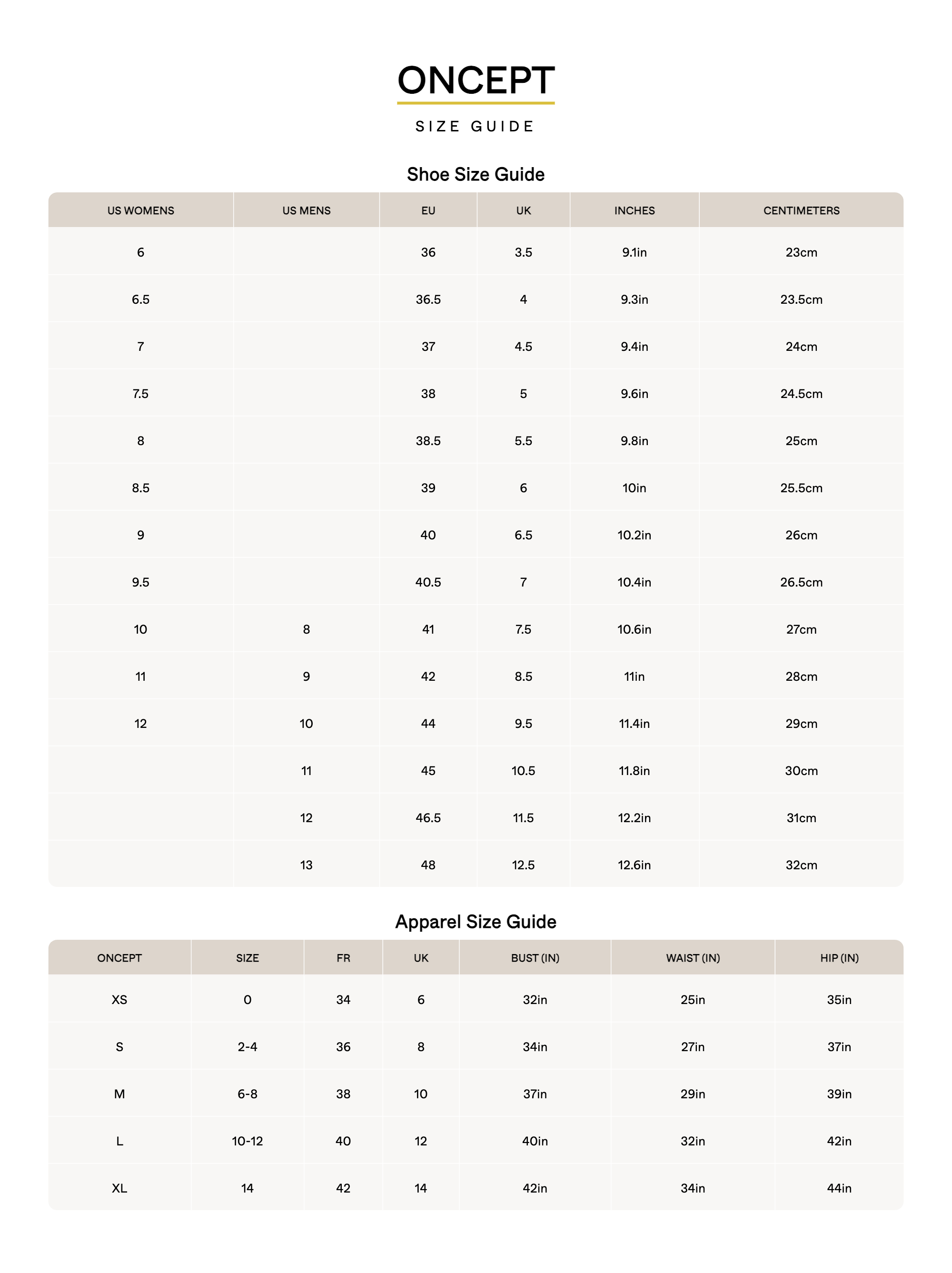 ONCEPT

SIZE GUIDE

Shoe Size Guide

| US WOMENS | US MENS | EU | UK | INCHES | CENTIMETERS |
|---|---|---|---|---|---|
| 6 | | 36 | 3.5 | 9.1in | 23cm |
| 6.5 | | 36.5 | 4 | 9.3in | 23.5cm |
| 7 | | 37 | 4.5 | 9.4in | 24cm |
| 7.5 | | 38 | 5 | 9.6in | 24.5cm |
| 8 | | 38.5 | 5.5 | 9.8in | 25cm |
| 8.5 | | 39 | 6 | 10in | 25.5cm |
| 9 | | 40 | 6.5 | 10.2in | 26cm |
| 9.5 | | 40.5 | 7 | 10.4in | 26.5cm |
| 10 | 8 | 41 | 7.5 | 10.6in | 27cm |
| 11 | 9 | 42 | 8.5 | 11in | 28cm |
| 12 | 10 | 44 | 9.5 | 11.4in | 29cm |
| | 11 | 45 | 10.5 | 11.8in | 30cm |
| | 12 | 46.5 | 11.5 | 12.2in | 31cm |
| | 13 | 48 | 12.5 | 12.6in | 32cm |

Apparel Size Guide

| ONCEPT | SIZE | FR | UK | BUST (IN) | WAIST (IN) | HIP (IN) |
|---|---|---|---|---|---|---|
| XS | 0 | 34 | 6 | 32in | 25in | 35in |
| S | 2-4 | 36 | 8 | 34in | 27in | 37in |
| M | 6-8 | 38 | 10 | 37in | 29in | 39in |
| L | 10-12 | 40 | 12 | 40in | 32in | 42in |
| XL | 14 | 42 | 14 | 42in | 34in | 44in |